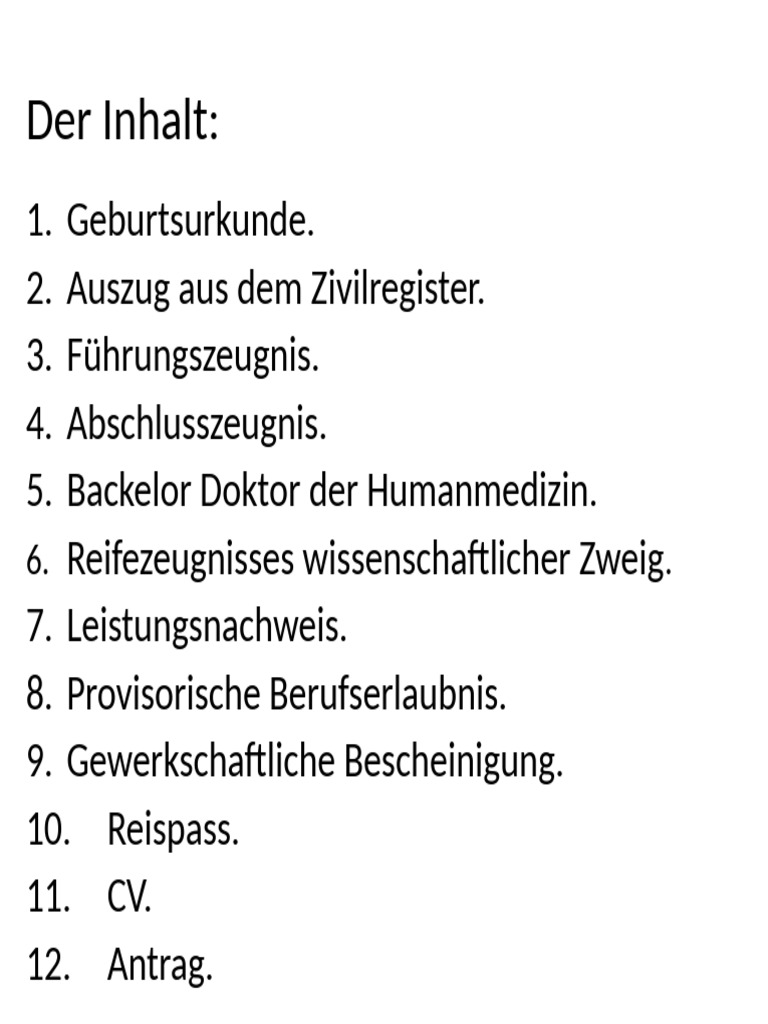 Der Inhalt:

1. Geburtsurkunde.
2. Auszug aus dem Zivilregister.
3. Führungszeugnis.
4. Abschlusszeugnis.
5. Backelor Doktor der Humanmedizin.
6. Reifezeugnisses wissenschaftlicher Zweig.
7. Leistungsnachweis.
8. Provisorische Berufserlaubnis.
9. Gewerkschaftliche Bescheinigung.
10. Reispass.
11. CV.
12. Antrag.